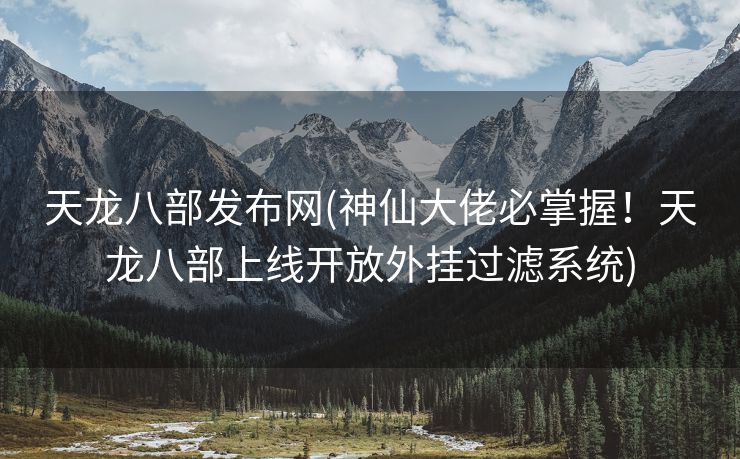 天龙八部发布网(神仙大佬必掌握！天龙八部上线开放外挂过滤系统)